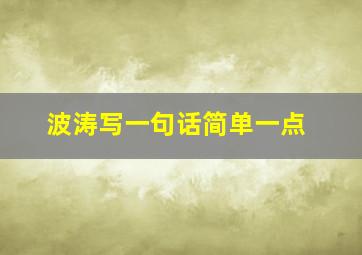 波涛写一句话简单一点